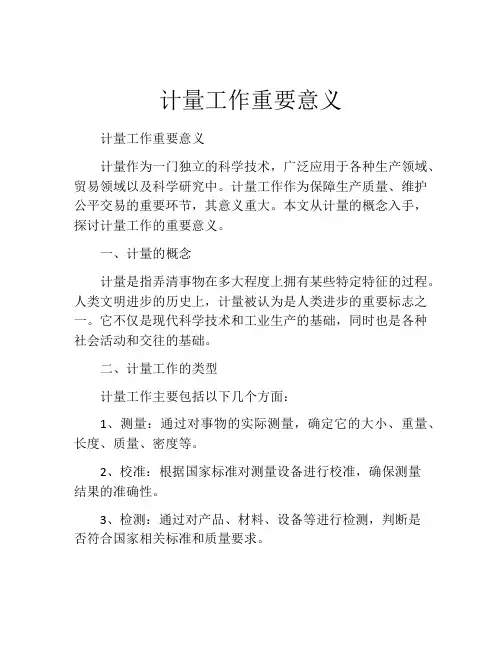 计量工作重要意义

计量工作重要意义

计量作为一门独立的科学技术，广泛应用于各种生产领域、贸易领域以及科学研究中。计量工作作为保障生产质量、维护公平交易的重要环节，其意义重大。本文从计量的概念入手，探讨计量工作的重要意义。

一、计量的概念

计量是指弄清事物在多大程度上拥有某些特定特征的过程。人类文明进步的历史上，计量被认为是人类进步的重要标志之一。它不仅是现代科学技术和工业生产的基础，同时也是各种社会活动和交往的基础。

二、计量工作的类型

计量工作主要包括以下几个方面：

1、测量：通过对事物的实际测量，确定它的大小、重量、长度、质量、密度等。

2、校准：根据国家标准对测量设备进行校准，确保测量结果的准确性。

3、检测：通过对产品、材料、设备等进行检测，判断是否符合国家相关标准和质量要求。